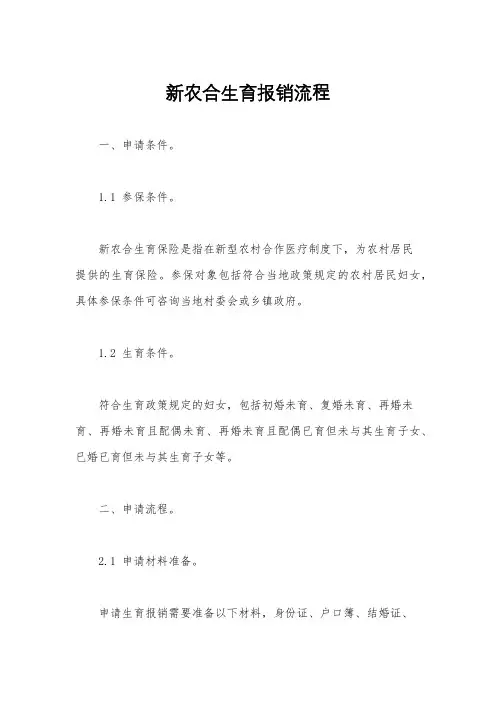 新农合生育报销流程

一、申请条件。

1.1 参保条件。

新农合生育保险是指在新型农村合作医疗制度下，为农村居民提供的生育保险。参保对象包括符合当地政策规定的农村居民妇女，具体参保条件可咨询当地村委会或乡镇政府。

1.2 生育条件。

符合生育政策规定的妇女，包括初婚未育、复婚未育、再婚未育、再婚未育且配偶未育、再婚未育且配偶已育但未与其生育子女、已婚已育但未与其生育子女等。

二、申请流程。

2.1 申请材料准备。

申请生育报销需要准备以下材料，身份证、户口簿、结婚证、